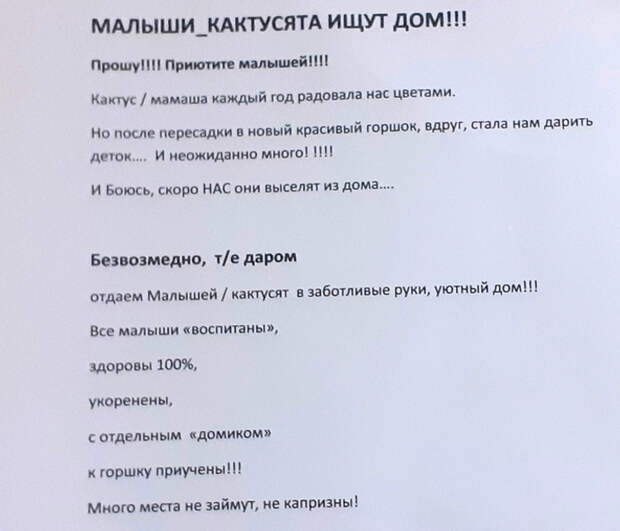 МАЛЫШИ_КАКТУСЯТА ИЩУТ ДОМ!!!

Прошу!!!! Приютите малышей!!!!

Кактус / мамаша каждый год радовала нас цветами.

Но после пересадки в новый красивый горшок, вдруг, стала нам дарить деток.... И неожиданно много! !!!!

И Боюсь, скоро НАС они выселят из дома....

Безвозмедно, т/е даром

отдаем Малышей / кактусят в заботливые руки, уютный дом!!!

Все малыши «воспитаны»,

здоровы 100%,

укоренены,

с отдельным «домиком»

к горшку приучены!!!

Много места не займут, не капризны!